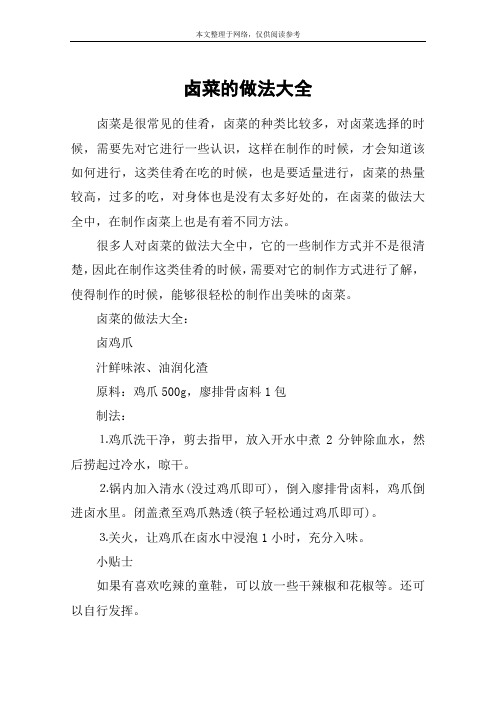 本文整理于网络，仅供阅读参考

卤菜的做法大全

卤菜是很常见的佳肴，卤菜的种类比较多，对卤菜选择的时候，需要先对它进行一些认识，这样在制作的时候，才会知道该如何进行，这类佳肴在吃的时候，也是要适量进行，卤菜的热量较高，过多的吃，对身体也是没有太多好处的，在卤菜的做法大全中，在制作卤菜上也是有着不同方法。

很多人对卤菜的做法大全中，它的一些制作方式并不是很清楚，因此在制作这类佳肴的时候，需要对它的制作方式进行了解，使得制作的时候，能够很轻松的制作出美味的卤菜。

卤菜的做法大全：

卤鸡爪

汁鲜味浓、油润化渣

原料：鸡爪 500g，廖排骨卤料 1 包

制法：

1.鸡爪洗干净，剪去指甲，放入开水中煮 2 分钟除血水，然后捞起过冷水，晾干。

2.锅内加入清水(没过鸡爪即可)，倒入廖排骨卤料，鸡爪倒进卤水里。闭盖煮至鸡爪熟透(筷子轻松通过鸡爪即可)。

3.关火，让鸡爪在卤水中浸泡 1 小时，充分入味。

小贴士

如果有喜欢吃辣的童鞋，可以放一些干辣椒和花椒等。还可以自行发挥。